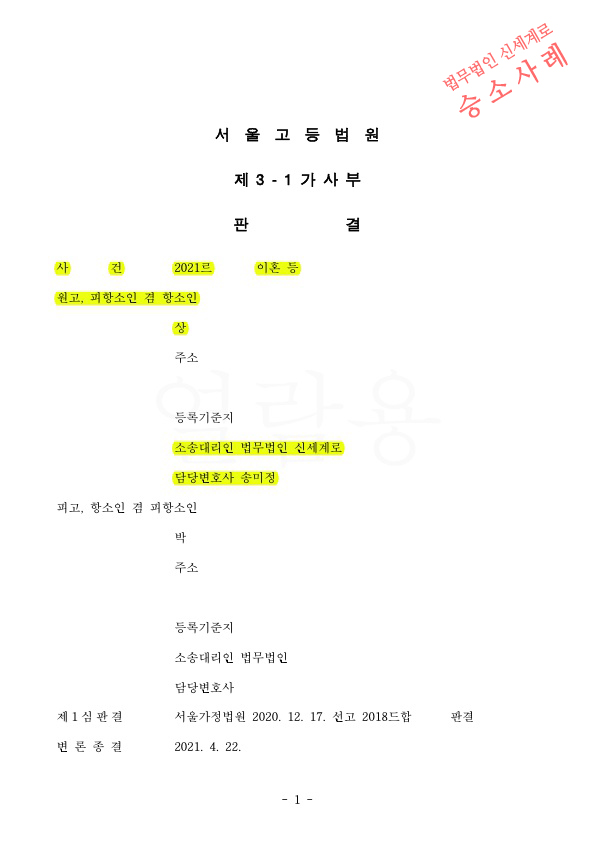 법무법인 신세계로
승소사례

서 울 고 등 법 원

제 3 - 1 가 사 부

판 결

사 건 2021르 이혼 등

원고, 피항소인 겸 항소인

상

주소

열람용

등록기준지

소송대리인 법무법인 신세계로

담당변호사 송미정

피고, 항소인 겸 피항소인

박

주소

등록기준지

소송대리인 법무법인

담당변호사

제 1 심 판 결 서울가정법원 2020. 12. 17. 선고 2018드합 판결

변 론 종 결 2021. 4. 22.

- 1 -